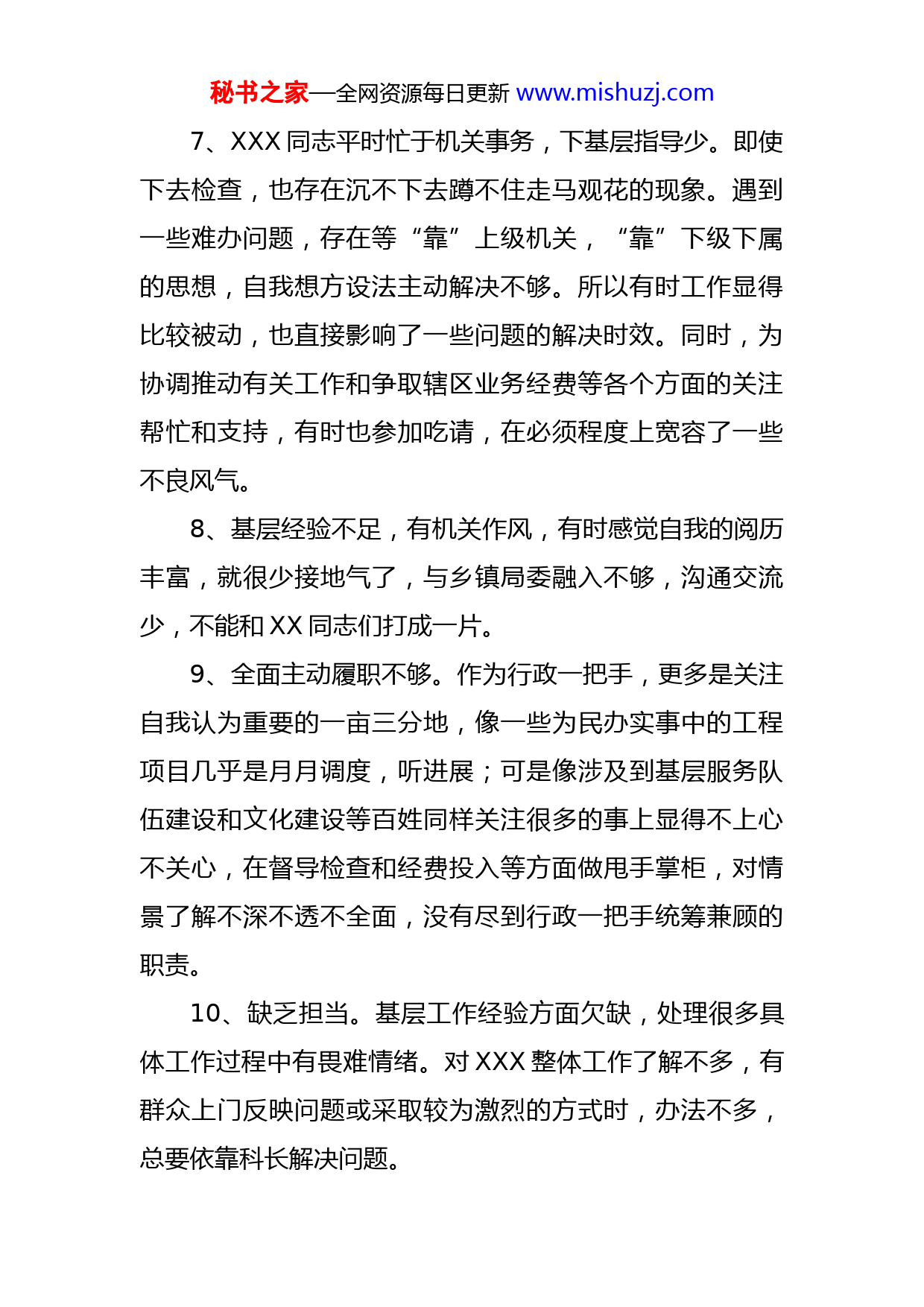 秘书之家—全网资源每日更新 www.mishuzj.com

7、XXX 同志平时忙于机关事务，下基层指导少。即使下去检查，也存在沉不下去蹲不住走马观花的现象。遇到一些难办问题，存在等“靠”上级机关，“靠”下级下属的思想，自我想方设法主动解决不够。所以有时工作显得比较被动，也直接影响了一些问题的解决时效。同时，为协调推动有关工作和争取辖区业务经费等各个方面的关注帮忙和支持，有时也参加吃请，在必须程度上宽容了一些不良风气。

8、基层经验不足，有机关作风，有时感觉自我的阅历丰富，就很少接地气了，与乡镇局委融入不够，沟通交流少，不能和 XX 同志们打成一片。

9、全面主动履职不够。作为行政一把手，更多是关注自我认为重要的一亩三分地，像一些为民办实事中的工程项目几乎是月月调度，听进展；可是像涉及到基层服务队伍建设和文化建设等百姓同样关注很多的事上显得不上心不关心，在督导检查和经费投入等方面做甩手掌柜，对情景了解不深不透不全面，没有尽到行政一把手统筹兼顾的职责。

10、缺乏担当。基层工作经验方面欠缺，处理很多具体工作过程中有畏难情绪。对 XXX 整体工作了解不多，有群众上门反映问题或采取较为激烈的方式时，办法不多，总要依靠科长解决问题。